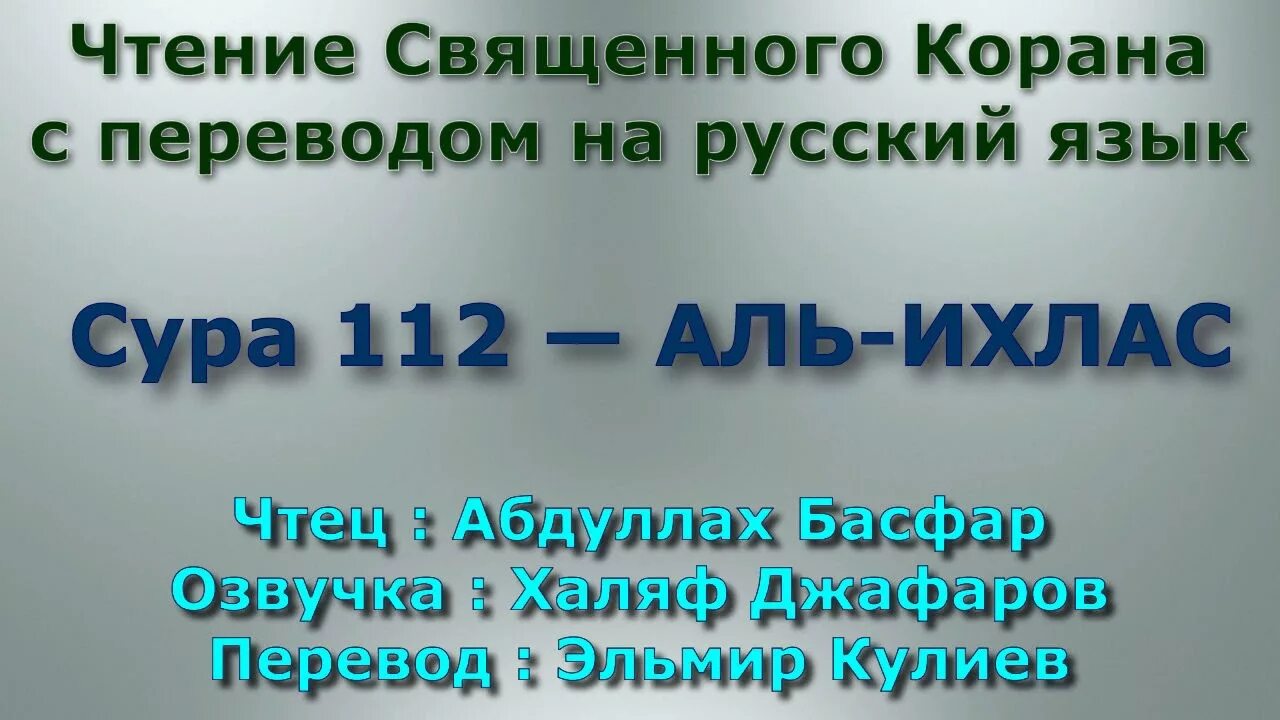 Чтение Священного Корана с переводом на русский язык

Сура 112 — АЛЬ-ИХЛАС

Чтец : Абдуллах Басфар
Озвучка : Халяф Джафаров
Перевод : Эльмир Кулиев